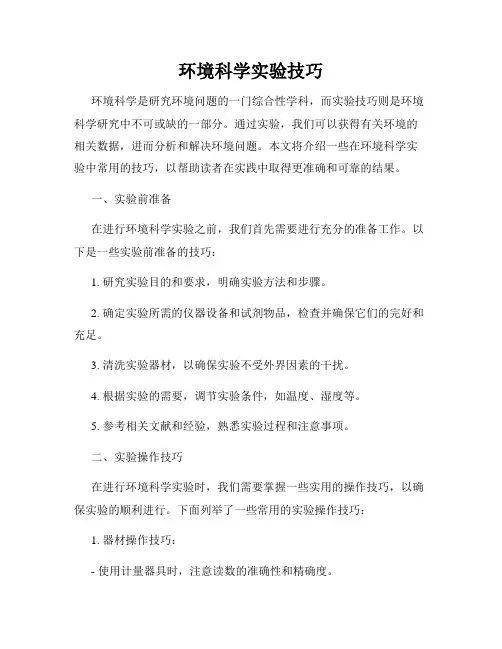 环境科学实验技巧

环境科学是研究环境问题的一门综合性学科，而实验技巧则是环境科学研究中不可或缺的一部分。通过实验，我们可以获得有关环境的相关数据，进而分析和解决环境问题。本文将介绍一些在环境科学实验中常用的技巧，以帮助读者在实践中取得更准确和可靠的结果。

一、实验前准备

在进行环境科学实验之前，我们首先需要进行充分的准备工作。以下是一些实验前准备的技巧：

1. 研究实验目的和要求，明确实验方法和步骤。

2. 确定实验所需的仪器设备和试剂物品，检查并确保它们的完好和充足。

3. 清洗实验器材，以确保实验不受外界因素的干扰。

4. 根据实验的需要，调节实验条件，如温度、湿度等。

5. 参考相关文献和经验，熟悉实验过程和注意事项。

二、实验操作技巧

在进行环境科学实验时，我们需要掌握一些实用的操作技巧，以确保实验的顺利进行。下面列举了一些常用的实验操作技巧：

1. 器材操作技巧：

- 使用计量器具时，注意读数的准确性和精确度。